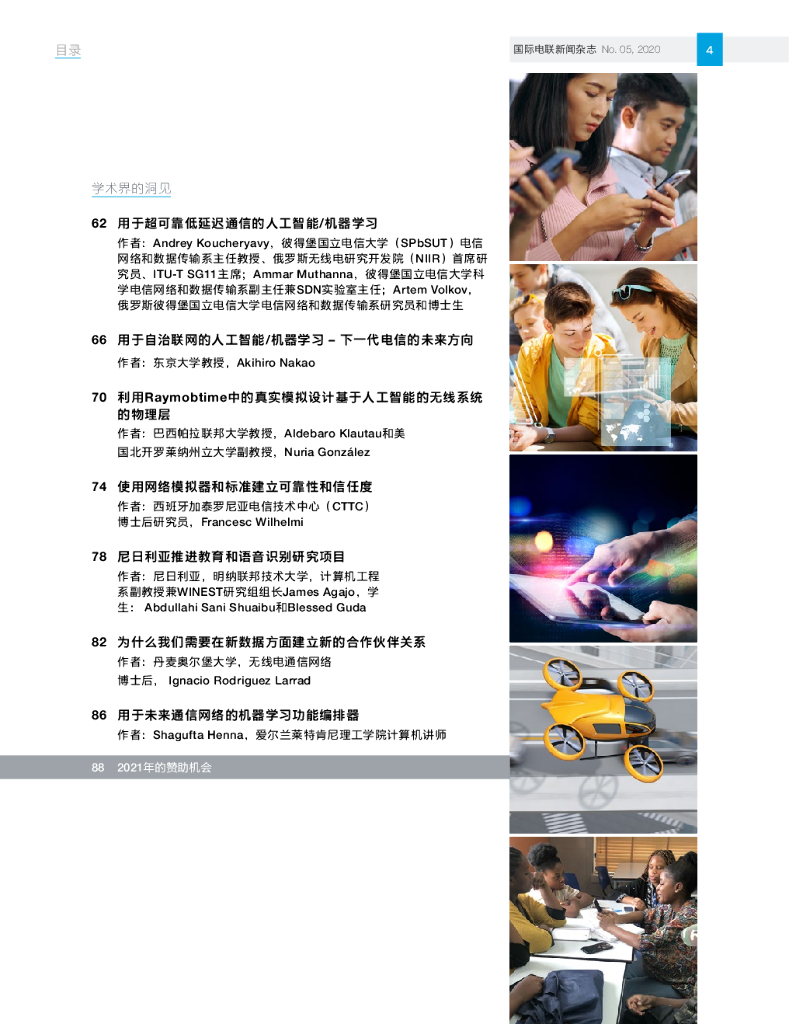 目录

国际电联新闻杂志 No. 05, 2020

4

学术界的洞见

62 用于超可靠低延迟通信的人工智能/机器学习

作者：Andrey Koucheryavy，彼得堡国立电信大学（SPbSUT）电信网络和数据传输系主任教授、俄罗斯无线电研究开发院（NIIR）首席研究员、ITU-T SG11主席；Ammar Muthanna，彼得堡国立电信大学科学电信网络和数据传输系副主任兼SDN实验室主任；Artem Volkov，俄罗斯彼得堡国立电信大学电信网络和数据传输系研究员和博士生

66 用于自治联网的人工智能/机器学习 – 下一代电信的未来方向

作者：东京大学教授，Akihiro Nakao

70 利用Raymobtime中的真实模拟设计基于人工智能的无线系统的物理层

作者：巴西帕拉联邦大学教授，Aldebaro Klautau和美国北开罗莱纳州立大学副教授，Nuria González

74 使用网络模拟器和标准建立可靠性和信任度

作者：西班牙加泰罗尼亚电信技术中心（CTTC）博士后研究员，Francesc Wilhelmi

78 尼日利亚推进教育和语音识别研究项目

作者：尼日利亚，明纳联邦技术大学，计算机工程系副教授兼WINEST研究组组长James Agajo，学生： Abdullahi Sani Shuaibu和Blessed Guda

82 为什么我们需要在新数据方面建立新的合作伙伴关系

作者：丹麦奥尔堡大学，无线电通信网络博士后， Ignacio Rodriguez Larrad

86 用于未来通信网络的机器学习功能编排器

作者：Shagufta Henna，爱尔兰莱特肯尼理工学院计算机讲师

88 2021年的赞助机会